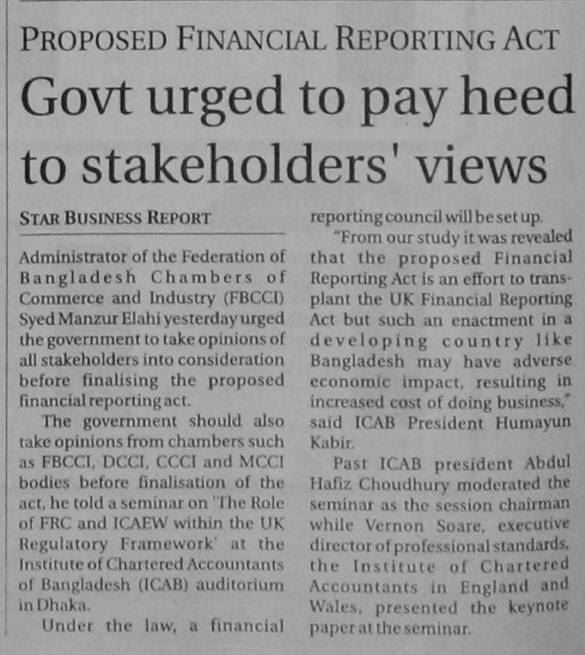 PROPOSED FINANCIAL REPORTING ACT

Govt urged to pay heed to stakeholders' views

STAR BUSINESS REPORT

Administrator of the Federation of Bangladesh Chambers of Commerce and Industry (FBCCI) Syed Manzur Elahi yesterday urged the government to take opinions of all stakeholders into consideration before finalising the proposed financial reporting act.

The government should also take opinions from chambers such as FBCCI, DCCI, CCCI and MCCI bodies before finalisation of the act, he told a seminar on 'The Role of FRC and ICAEW within the UK Regulatory Framework' at the Institute of Chartered Accountants of Bangladesh (ICAB) auditorium in Dhaka.

Under the law, a financial reporting council will be set up.

"From our study it was revealed that the proposed Financial Reporting Act is an effort to transplant the UK Financial Reporting Act but such an enactment in a developing country like Bangladesh may have adverse economic impact, resulting in increased cost of doing business," said ICAB President Humayun Kabir.

Past ICAB president Abdul Hafiz Choudhury moderated the seminar as the session chairman while Vernon Soare, executive director of professional standards, the Institute of Chartered Accountants in England and Wales, presented the keynote paper at the seminar.